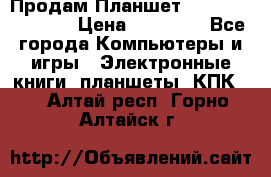 Продам Планшет

Цена Все города Компьютеры и игры Электронные книги планшеты КПК Алтай респ Горно Алтайск г

http://Объявлений.сайт